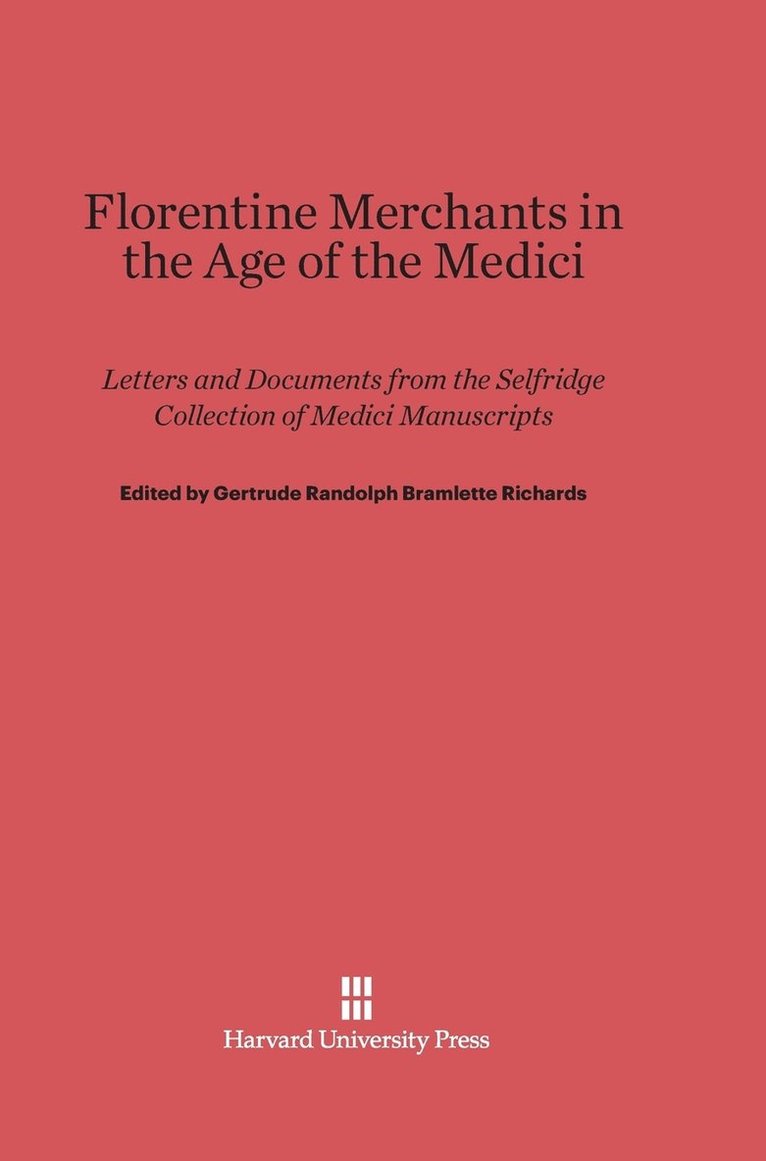 Florentine Merchants in the Age of the Medici

Letters and Documents from the Selfridge Collection of Medici Manuscripts

Edited by Gertrude Randolph Bramlette Richards

Harvard University Press